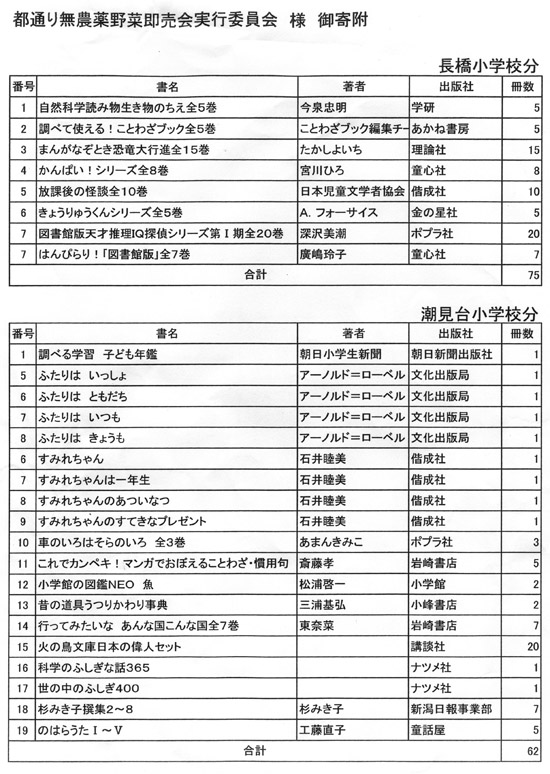 都通り無農薬野菜即売会実行委員会 様 御寄附

長橋小学校分

| 番号 | 書名 | 著者 | 出版社 | 冊数 |
|---|---|---|---|---|
| 1 | 自然科学読み物生き物のちえ全5巻 | 今泉忠明 | 学研 | 5 |
| 2 | 調べて使える！ことわざブック全5巻 | ことわざブック編集チー | あかね書房 | 5 |
| 3 | まんがなぞとき恐竜大行進全15巻 | たかしよいち | 理論社 | 15 |
| 4 | かんぱい！シリーズ全8巻 | 宮川ひろ | 童心社 | 8 |
| 5 | 放課後の怪談全10巻 | 日本児童文学者協会 | 偕成社 | 10 |
| 6 | きょうりゅうくんシリーズ全5巻 | A. フォーサイス | 金の星社 | 5 |
| 7 | 図書館版天才推理IQ探偵シリーズ第Ⅰ期全20巻 | 深沢美潮 | ポプラ社 | 20 |
| 7 | はんぴらり！「図書館版」全7巻 | 廣嶋玲子 | 童心社 | 7 |
| 合計 | | | | 75 |

潮見台小学校分

| 番号 | 書名 | 著者 | 出版社 | 冊数 |
|---|---|---|---|---|
| 1 | 調べる学習 子ども年鑑 | 朝日小学生新聞 | 朝日新聞出版社 | 1 |
| 5 | ふたりは いっしょ | アーノルド=ローベル | 文化出版局 | 1 |
| 6 | ふたりは ともだち | アーノルド=ローベル | 文化出版局 | 1 |
| 7 | ふたりは いつも | アーノルド=ローベル | 文化出版局 | 1 |
| 8 | ふたりは きょうも | アーノルド=ローベル | 文化出版局 | 1 |
| 6 | すみれちゃん | 石井睦美 | 偕成社 | 1 |
| 7 | すみれちゃんは一年生 | 石井睦美 | 偕成社 | 1 |
| 8 | すみれちゃんのあついなつ | 石井睦美 | 偕成社 | 1 |
| 9 | すみれちゃんのすてきなプレゼント | 石井睦美 | 偕成社 | 1 |
| 10 | 車のいろはそらのいろ 全3巻 | あまんきみこ | ポプラ社 | 3 |
| 11 | これでカンペキ！マンガでおぼえることわざ・慣用句 | 斎藤孝 | 岩崎書店 | 5 |
| 12 | 小学館の図鑑NEO 魚 | 松浦啓一 | 小学館 | 2 |
| 13 | 昔の道具うつりかわり事典 | 三浦基弘 | 小峰書店 | 2 |
| 14 | 行ってみたいな あんな国こんな国全7巻 | 東奈菜 | 岩崎書店 | 7 |
| 15 | 火の鳥文庫日本の偉人セット | | 講談社 | 20 |
| 16 | 科学のふしぎな話365 | | ナツメ社 | 1 |
| 17 | 世の中のふしぎ400 | | ナツメ社 | 1 |
| 18 | 杉みき子撰集2～8 | 杉みき子 | 新潟日報事業部 | 7 |
| 19 | のはらうたⅠ～Ⅴ | 工藤直子 | 童話屋 | 5 |
| 合計 | | | | 62 |